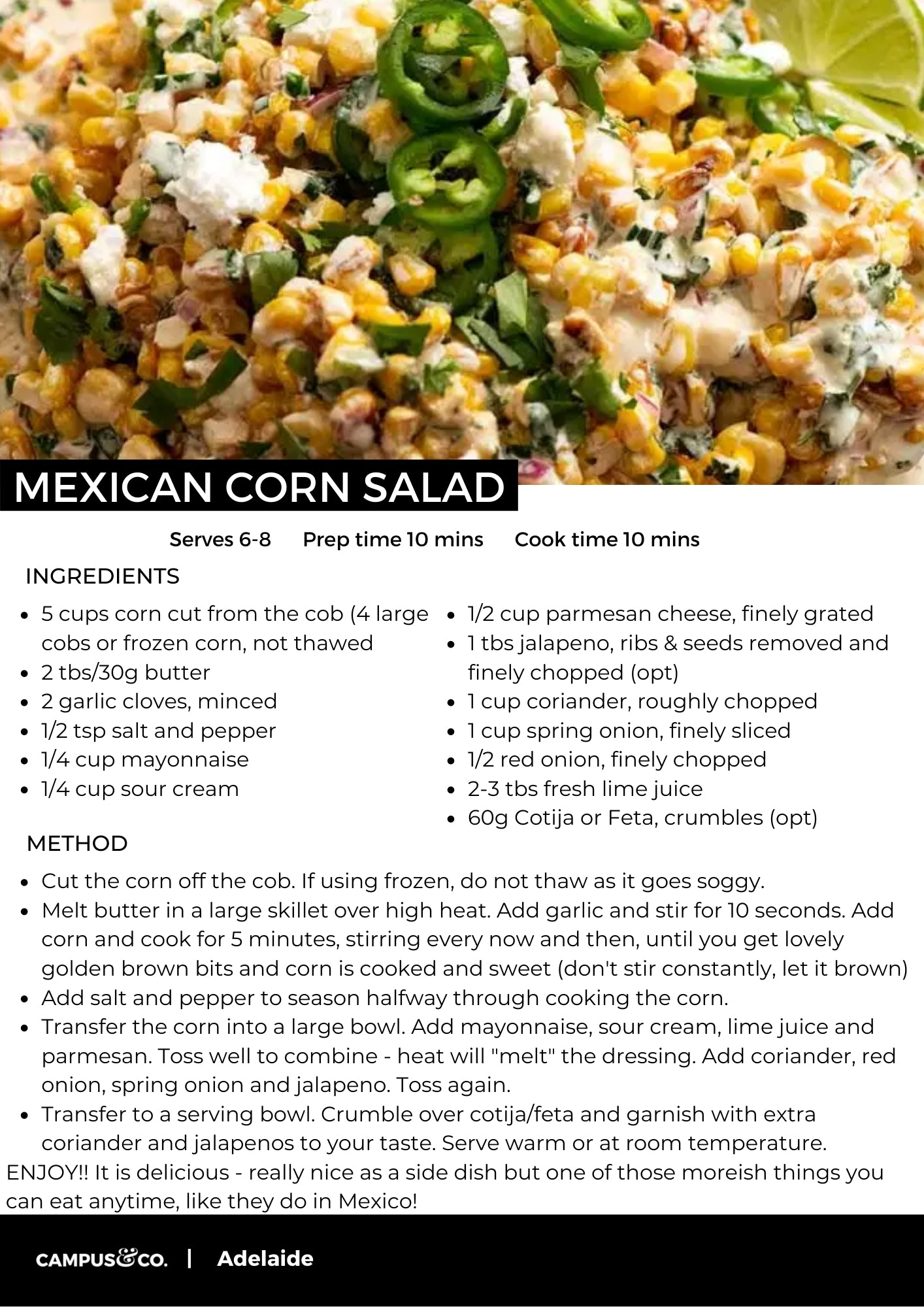 MEXICAN CORN SALAD

Serves 6-8    Prep time 10 mins    Cook time 10 mins

INGREDIENTS

• 5 cups corn cut from the cob (4 large cobs or frozen corn, not thawed
• 2 tbs/30g butter
• 2 garlic cloves, minced
• 1/2 tsp salt and pepper
• 1/4 cup mayonnaise
• 1/4 cup sour cream

• 1/2 cup parmesan cheese, finely grated
• 1 tbs jalapeno, ribs & seeds removed and finely chopped (opt)
• 1 cup coriander, roughly chopped
• 1 cup spring onion, finely sliced
• 1/2 red onion, finely chopped
• 2-3 tbs fresh lime juice
• 60g Cotija or Feta, crumbles (opt)

METHOD

• Cut the corn off the cob. If using frozen, do not thaw as it goes soggy.
• Melt butter in a large skillet over high heat. Add garlic and stir for 10 seconds. Add corn and cook for 5 minutes, stirring every now and then, until you get lovely golden brown bits and corn is cooked and sweet (don't stir constantly, let it brown)
• Add salt and pepper to season halfway through cooking the corn.
• Transfer the corn into a large bowl. Add mayonnaise, sour cream, lime juice and parmesan. Toss well to combine - heat will "melt" the dressing. Add coriander, red onion, spring onion and jalapeno. Toss again.
• Transfer to a serving bowl. Crumble over cotija/feta and garnish with extra coriander and jalapenos to your taste. Serve warm or at room temperature.

ENJOY!! It is delicious - really nice as a side dish but one of those moreish things you can eat anytime, like they do in Mexico!

CAMPUS&CO. | Adelaide